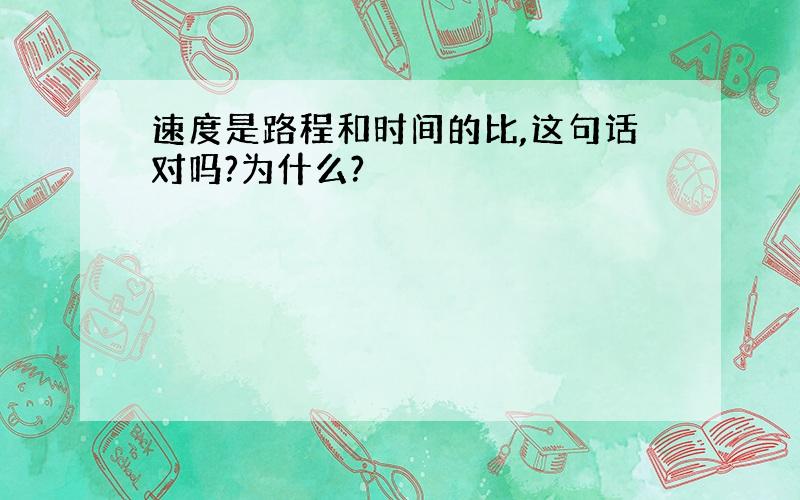 速度是路程和时间的比,这句话对吗?为什么?

ABC

Back to School